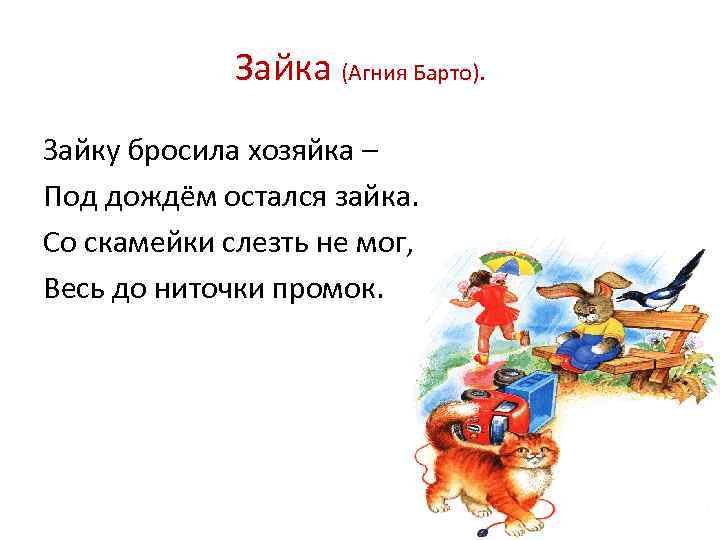 Зайка (Агния Барто).

Зайку бросила хозяйка –
Под дождём остался зайка.
Со скамейки слезть не мог,
Весь до ниточки промок.